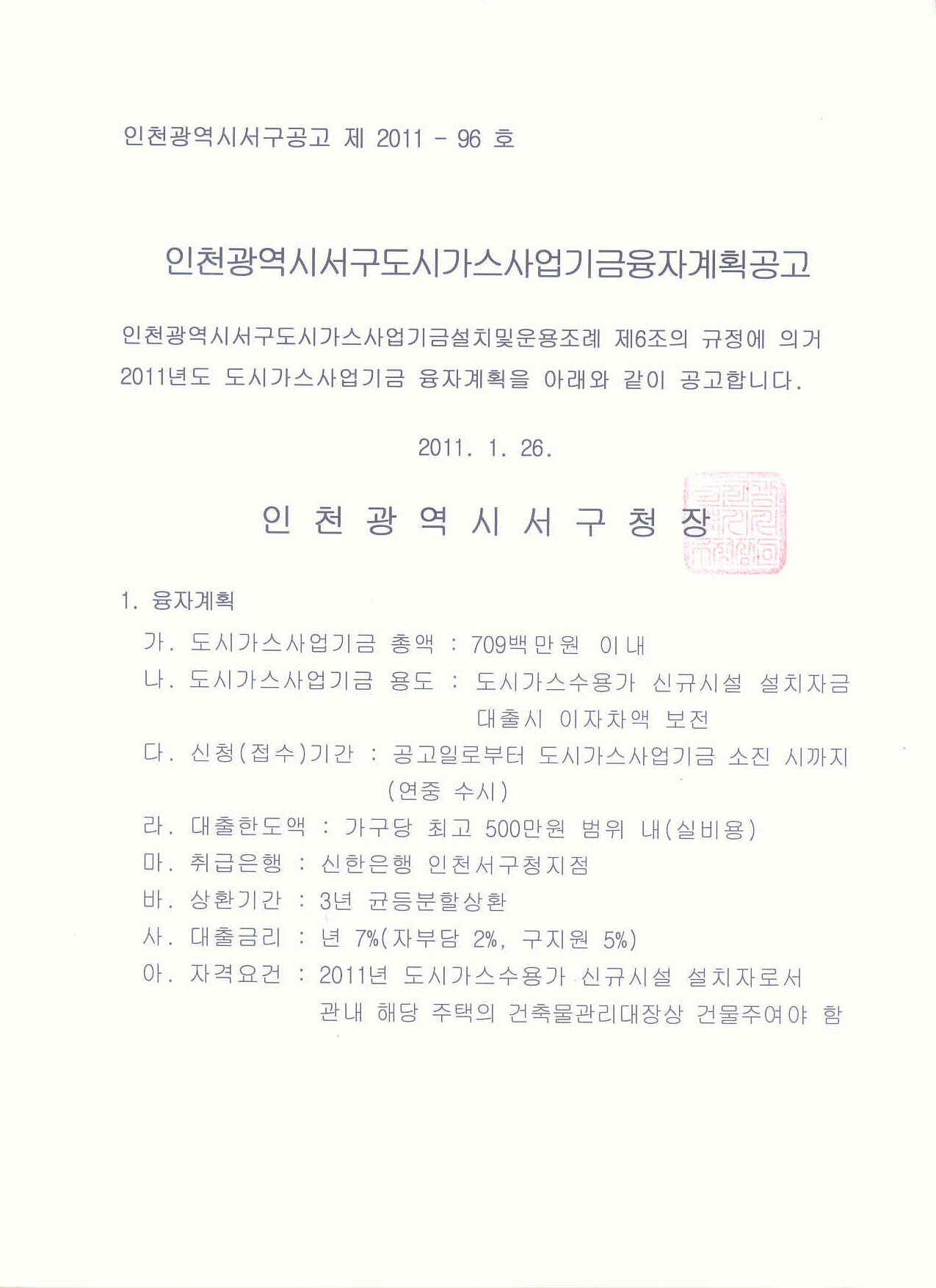 인천광역시서구공고 제 2011 - 96 호

인천광역시서구도시가스사업기금융자계획공고

인천광역시서구도시가스사업기금설치및운용조례 제6조의 규정에 의거 2011년도 도시가스사업기금 융자계획을 아래와 같이 공고합니다.

2011. 1. 26.

인 천 광 역 시 서 구 청 장

1. 융자계획

가. 도시가스사업기금 총액 : 709백만원 이내
나. 도시가스사업기금 용도 : 도시가스수용가 신규시설 설치자금 대출시 이자차액 보전
다. 신청(접수)기간 : 공고일로부터 도시가스사업기금 소진 시까지 (연중 수시)
라. 대출한도액 : 가구당 최고 500만원 범위 내(실비용)
마. 취급은행 : 신한은행 인천서구청지점
바. 상환기간 : 3년 균등분할상환
사. 대출금리 : 년 7%(자부담 2%, 구지원 5%)
아. 자격요건 : 2011년 도시가스수용가 신규시설 설치자로서 관내 해당 주택의 건축물관리대장상 건물주여야 함